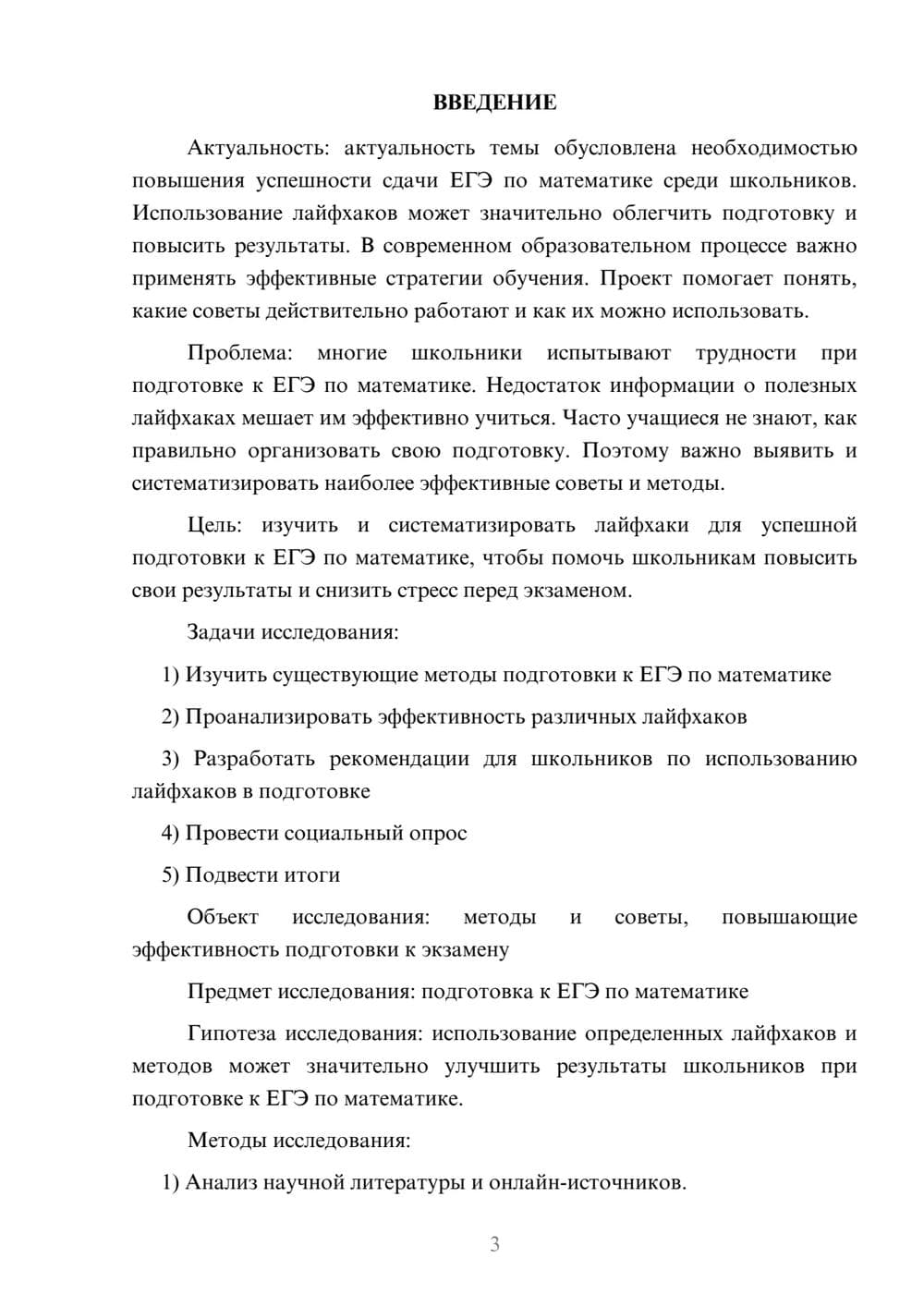 ВВЕДЕНИЕ

Актуальность: актуальность темы обусловлена необходимостью повышения успешности сдачи ЕГЭ по математике среди школьников. Использование лайфхаков может значительно облегчить подготовку и повысить результаты. В современном образовательном процессе важно применять эффективные стратегии обучения. Проект помогает понять, какие советы действительно работают и как их можно использовать.

Проблема: многие школьники испытывают трудности при подготовке к ЕГЭ по математике. Недостаток информации о полезных лайфхаках мешает им эффективно учиться. Часто учащиеся не знают, как правильно организовать свою подготовку. Поэтому важно выявить и систематизировать наиболее эффективные советы и методы.

Цель: изучить и систематизировать лайфхаки для успешной подготовки к ЕГЭ по математике, чтобы помочь школьникам повысить свои результаты и снизить стресс перед экзаменом.

Задачи исследования:

1) Изучить существующие методы подготовки к ЕГЭ по математике

2) Проанализировать эффективность различных лайфхаков

3) Разработать рекомендации для школьников по использованию лайфхаков в подготовке

4) Провести социальный опрос

5) Подвести итоги

Объект исследования: методы и советы, повышающие эффективность подготовки к экзамену

Предмет исследования: подготовка к ЕГЭ по математике

Гипотеза исследования: использование определенных лайфхаков и методов может значительно улучшить результаты школьников при подготовке к ЕГЭ по математике.

Методы исследования:

1) Анализ научной литературы и онлайн-источников.

3